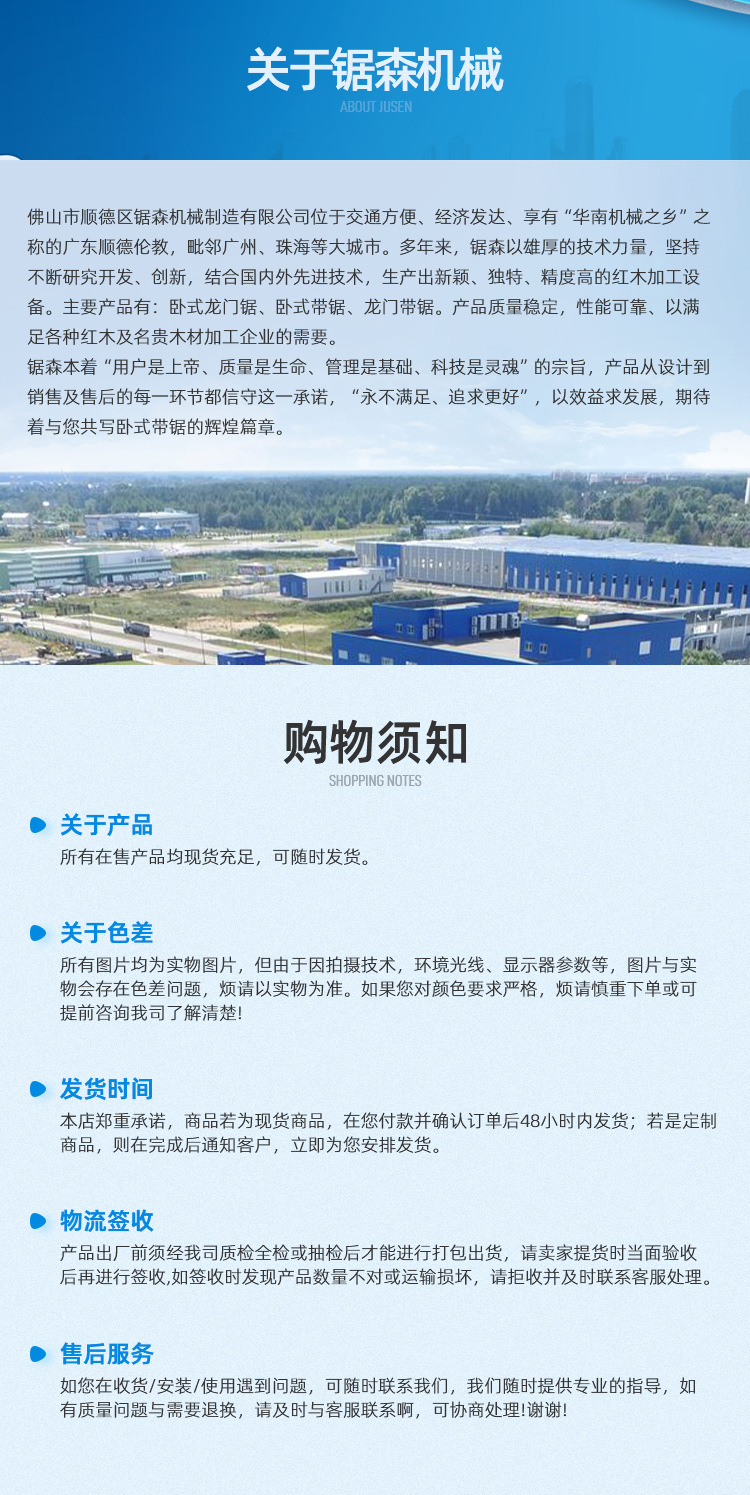 关于锯森机械
ABOUT JUSEN

佛山市顺德区锯森机械制造有限公司位于交通方便、经济发达、享有“华南机械之乡”之称的广东顺德伦教，毗邻广州、珠海等大城市。多年来，锯森以雄厚的技术力量，坚持不断研究开发、创新，结合国内外先进技术，生产出新颖、独特、精度高的红木加工设备。主要产品有：卧式龙门锯、卧式带锯、龙门带锯。产品质量稳定，性能可靠、以满足各种红木及名贵木材加工企业的需要。
锯森本着“用户是上帝、质量是生命、管理是基础、科技是灵魂”的宗旨，产品从设计到销售及售后的每一环节都信守这一承诺，“永不满足、追求更好”，以效益求发展，期待着与您共写卧式带锯的辉煌篇章。

购物须知
SHOPPING NOTES

关于产品
所有在售产品均现货充足，可随时发货。

关于色差
所有图片均为实物图片，但由于因拍摄技术，环境光线、显示器参数等，图片与实物会存在色差问题，烦请以实物为准。如果您对颜色要求严格，烦请慎重下单或可提前咨询我司了解清楚!

发货时间
本店郑重承诺，商品若为现货商品，在您付款并确认订单后48小时内发货；若是定制商品，则在完成后通知客户，立即为您安排发货。

物流签收
产品出厂前须经我司质检全检或抽检后才能进行打包出货，请卖家提货时当面验收后再进行签收,如签收时发现产品数量不对或运输损坏，请拒收并及时联系客服处理。

售后服务
如您在收货/安装/使用遇到问题，可随时联系我们，我们随时提供专业的指导，如有质量问题与需要退换，请及时与客服联系啊，可协商处理!谢谢!